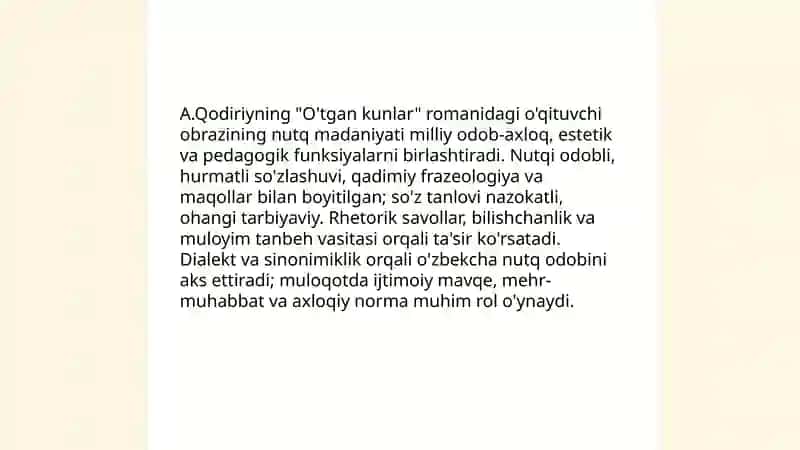 A.Qodiriyning "O'tgan kunlar" romanidagi o'qituvchi obrazining nutq madaniyati milliy odob-axloq, estetik va pedagogik funksiyalarni birlashtiradi. Nutqi odobli, hurmatli so'zlashuvi, qadimiy frazeologiya va maqollar bilan boyitilgan; so'z tanlovi nazokatli, ohangi tarbiyaviy. Rhetorik savollar, bilishchanlik va muloyim tanbeh vasitasi orqali ta'sir ko'rsatadi. Dialekt va sinonimiklik orqali o'zbekcha nutq odobini aks ettiradi; muloqotda ijtimoiy mavqe, mehr-muhabbat va axloqiy norma muhim rol o'ynaydi.